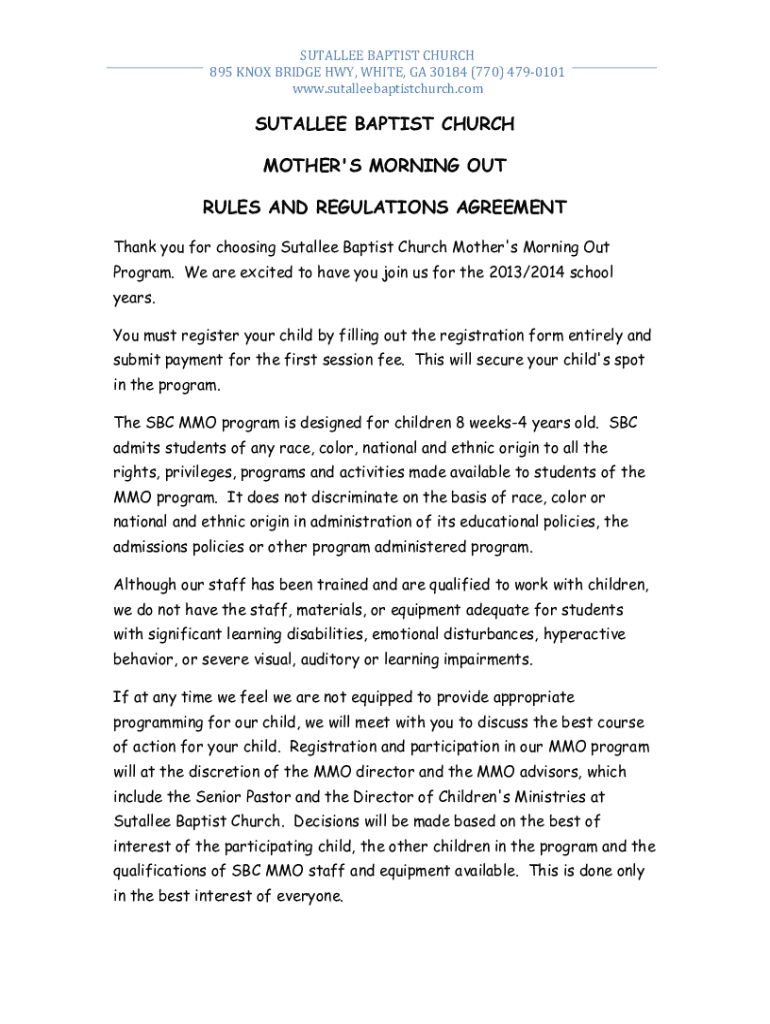 SUTALLEE BAPTIST CHURCH
895 KNOX BRIDGE HWY, WHITE, GA 30184 (770) 479-0101
www.sutalleebaptistchurch.com

SUTALLEE BAPTIST CHURCH

MOTHER'S MORNING OUT

RULES AND REGULATIONS AGREEMENT

Thank you for choosing Sutallee Baptist Church Mother's Morning Out Program. We are excited to have you join us for the 2013/2014 school years.

You must register your child by filling out the registration form entirely and submit payment for the first session fee. This will secure your child's spot in the program.

The SBC MMO program is designed for children 8 weeks-4 years old. SBC admits students of any race, color, national and ethnic origin to all the rights, privileges, programs and activities made available to students of the MMO program. It does not discriminate on the basis of race, color or national and ethnic origin in administration of its educational policies, the admissions policies or other program administered program.

Although our staff has been trained and are qualified to work with children, we do not have the staff, materials, or equipment adequate for students with significant learning disabilities, emotional disturbances, hyperactive behavior, or severe visual, auditory or learning impairments.

If at any time we feel we are not equipped to provide appropriate programming for our child, we will meet with you to discuss the best course of action for your child. Registration and participation in our MMO program will at the discretion of the MMO director and the MMO advisors, which include the Senior Pastor and the Director of Children's Ministries at Sutallee Baptist Church. Decisions will be made based on the best of interest of the participating child, the other children in the program and the qualifications of SBC MMO staff and equipment available. This is done only in the best interest of everyone.